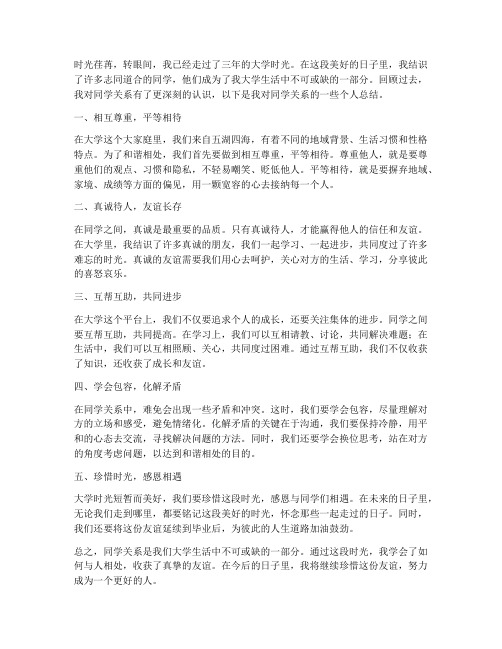 时光荏苒，转眼间，我已经走过了三年的大学时光。在这段美好的日子里，我结识了许多志同道合的同学，他们成为了我大学生活中不可或缺的一部分。回顾过去，我对同学关系有了更深刻的认识，以下是我对同学关系的一些个人总结。

一、相互尊重，平等相待

在大学这个大家庭里，我们来自五湖四海，有着不同的地域背景、生活习惯和性格特点。为了和谐相处，我们首先要做到相互尊重，平等相待。尊重他人，就是要尊重他们的观点、习惯和隐私，不轻易嘲笑、贬低他人。平等相待，就是要摒弃地域、家境、成绩等方面的偏见，用一颗宽容的心去接纳每一个人。

二、真诚待人，友谊长存

在同学之间，真诚是最重要的品质。只有真诚待人，才能赢得他人的信任和友谊。在大学里，我结识了许多真诚的朋友，我们一起学习、一起进步，共同度过了许多难忘的时光。真诚的友谊需要我们用心去呵护，关心对方的生活、学习，分享彼此的喜怒哀乐。

三、互帮互助，共同进步

在大学这个平台上，我们不仅要追求个人的成长，还要关注集体的进步。同学之间要互帮互助，共同提高。在学习上，我们可以互相请教、讨论，共同解决难题；在生活中，我们可以互相照顾、关心，共同度过困难。通过互帮互助，我们不仅收获了知识，还收获了成长和友谊。

四、学会包容，化解矛盾

在同学关系中，难免会出现一些矛盾和冲突。这时，我们要学会包容，尽量理解对方的立场和感受，避免情绪化。化解矛盾的关键在于沟通，我们要保持冷静，用平和的心态去交流，寻找解决问题的方法。同时，我们还要学会换位思考，站在对方的角度考虑问题，以达到和谐相处的目的。

五、珍惜时光，感恩相遇

大学时光短暂而美好，我们要珍惜这段时光，感恩与同学们相遇。在未来的日子里，无论我们走到哪里，都要铭记这段美好的时光，怀念那些一起走过的日子。同时，我们还要将这份友谊延续到毕业后，为彼此的人生道路加油鼓劲。

总之，同学关系是我们大学生活中不可或缺的一部分。通过这段时光，我学会了如何与人相处，收获了真挚的友谊。在今后的日子里，我将继续珍惜这份友谊，努力成为一个更好的人。